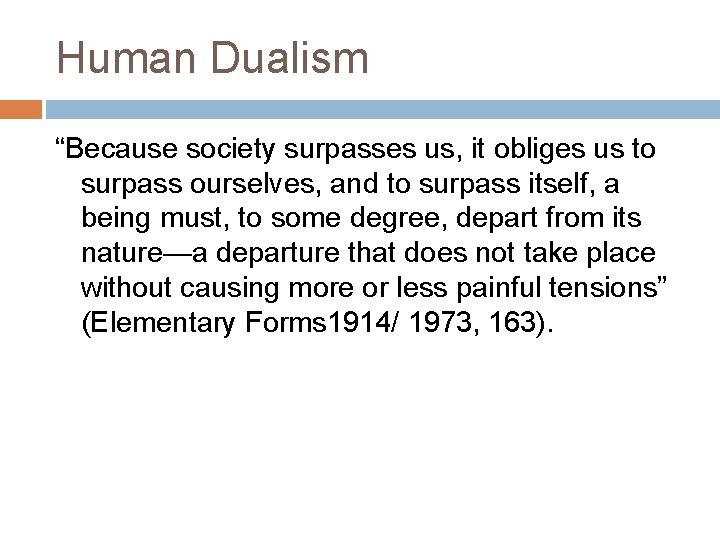 Human Dualism

“Because society surpasses us, it obliges us to surpass ourselves, and to surpass itself, a being must, to some degree, depart from its nature—a departure that does not take place without causing more or less painful tensions” (Elementary Forms1914/ 1973, 163).